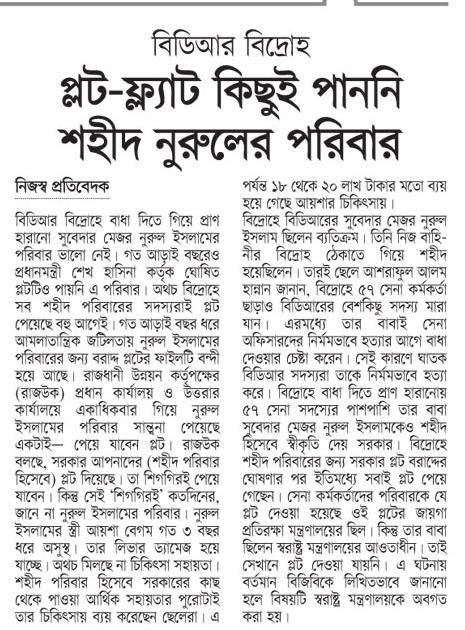 বিডিআর বিদ্রোহ

প্লট-ফ্ল্যাট কিছুই পাননি শহীদ নুরুলের পরিবার

নিজস্ব প্রতিবেদক

বিডিআর বিদ্রোহে বাধা দিতে গিয়ে প্রাণ হারানো সুবেদার মেজর নুরুল ইসলামের পরিবার ভালো নেই। গত আড়াই বছরেও প্রধানমন্ত্রী শেখ হাসিনা কর্তৃক ঘোষিত প্লটটিও পায়নি এ পরিবার। অথচ বিদ্রোহে সব শহীদ পরিবারের সদস্যরাই প্লট পেয়েছে বহু আগেই। গত আড়াই বছর ধরে আমলাতান্ত্রিক জটিলতায় নুরুল ইসলামের পরিবারের জন্য বরাদ্দ প্লটের ফাইলটি বন্দী হয়ে আছে। রাজধানী উন্নয়ন কর্তৃপক্ষের (রাজউক) প্রধান কার্যালয় ও উত্তরার কার্যালয়ে একাধিকবার গিয়ে নুরুল ইসলামের পরিবার সান্ত্বনা পেয়েছে একটাই— পেয়ে যাবেন প্লট। রাজউক বলছে, সরকার আপনাদের (শহীদ পরিবার হিসেবে) প্লট দিয়েছে। তা শিগগিরই পেয়ে যাবেন। কিন্তু সেই 'শিগগিরই' কতদিনের, জানে না নুরুল ইসলামের পরিবার। নুরুল ইসলামের স্ত্রী আয়শা বেগম গত ৩ বছর ধরে অসুস্থ। তার লিভার ড্যামেজ হয়ে যাচ্ছে। অথচ মিলছে না চিকিৎসা সহায়তা। শহীদ পরিবার হিসেবে সরকারের কাছ থেকে পাওয়া আর্থিক সহায়তার পুরোটাই তার চিকিৎসায় ব্যয় করেছেন ছেলেরা। এ পর্যন্ত ১৮ থেকে ২০ লাখ টাকার মতো ব্যয় হয়ে গেছে আয়শার চিকিৎসায়।

বিদ্রোহে বিডিআরের সুবেদার মেজর নুরুল ইসলাম ছিলেন ব্যতিক্রম। তিনি নিজ বাহিনীর বিদ্রোহ ঠেকাতে গিয়ে শহীদ হয়েছিলেন। তারই ছেলে আশরাফুল আলম হান্নান জানান, বিদ্রোহে ৫৭ সেনা কর্মকর্তা ছাড়াও বিডিআরের বেশকিছু সদস্য মারা যান। এরমধ্যে তার বাবাই সেনা অফিসারদের নির্মমভাবে হত্যার আগে বাধা দেওয়ার চেষ্টা করেন। সেই কারণে ঘাতক বিডিআর সদস্যরা তাকে নির্মমভাবে হত্যা করে। বিদ্রোহে বাধা দিতে প্রাণ হারানোয় ৫৭ সেনা সদস্যের পাশপাশি তার বাবা সুবেদার মেজর নুরুল ইসলামকেও শহীদ হিসেবে স্বীকৃতি দেয় সরকার। বিদ্রোহে শহীদ পরিবারের জন্য সরকার প্লট বরাদ্দের ঘোষণার পর ইতিমধ্যে সবাই প্লট পেয়ে গেছেন। সেনা কর্মকর্তাদের পরিবারকে যে প্লট দেওয়া হয়েছে ওই প্লটের জায়গা প্রতিরক্ষা মন্ত্রণালয়ের ছিল। কিন্তু তার বাবা ছিলেন স্বরাষ্ট্র মন্ত্রণালয়ের আওতাধীন। তাই সেখানে প্লট দেওয়া যায়নি। এ ঘটনায় বর্তমান বিজিবিকে লিখিতভাবে জানানো হলে বিষয়টি স্বরাষ্ট্র মন্ত্রণালয়কে অবগত করা হয়।